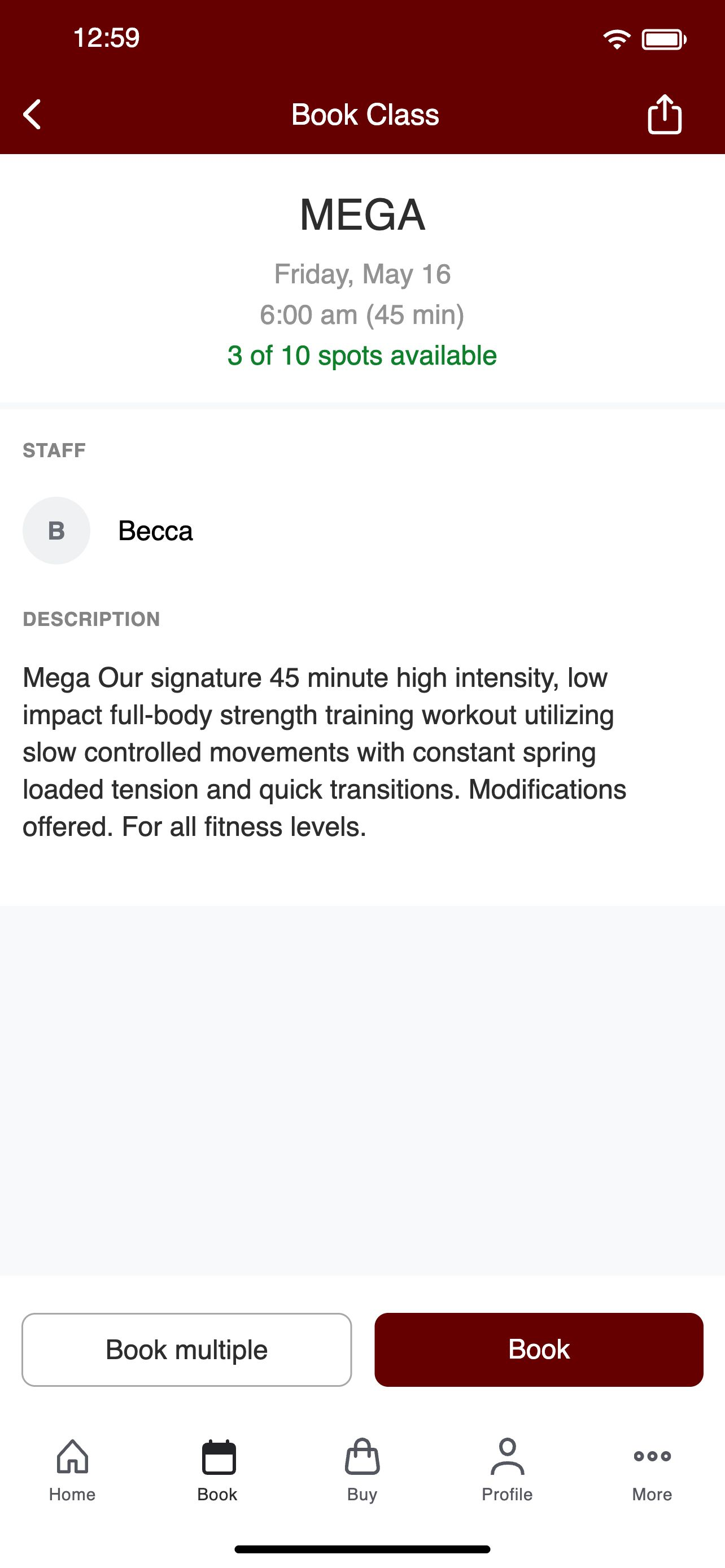 12:59

Book Class

MEGA

Friday, May 16
6:00 am (45 min)
3 of 10 spots available

STAFF

B Becca

DESCRIPTION

Mega Our signature 45 minute high intensity, low impact full-body strength training workout utilizing slow controlled movements with constant spring loaded tension and quick transitions. Modifications offered. For all fitness levels.

Book multiple

Book

Home Book Buy Profile More